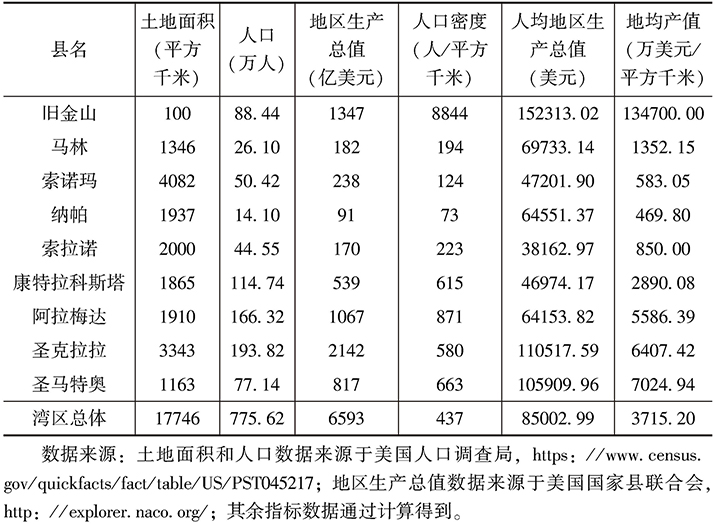 | 县名 | 土地面积（平方千米） | 人口（万人） | 地区生产总值（亿美元） | 人口密度（人/平方千米） | 人均地区生产总值（美元） | 地均产值（万美元/平方千米） |
|---|---|---|---|---|---|---|
| 旧金山 | 100 | 88.44 | 1347 | 8844 | 152313.02 | 134700.00 |
| 马林 | 1346 | 26.10 | 182 | 194 | 69733.14 | 1352.15 |
| 索诺玛 | 4082 | 50.42 | 238 | 124 | 47201.90 | 583.05 |
| 纳帕 | 1937 | 14.10 | 91 | 73 | 64551.37 | 469.80 |
| 索拉诺 | 2000 | 44.55 | 170 | 223 | 38162.97 | 850.00 |
| 康特拉科斯塔 | 1865 | 114.74 | 539 | 615 | 46974.17 | 2890.08 |
| 阿拉梅达 | 1910 | 166.32 | 1067 | 871 | 64153.82 | 5586.39 |
| 圣克拉拉 | 3343 | 193.82 | 2142 | 580 | 110517.59 | 6407.42 |
| 圣马特奥 | 1163 | 77.14 | 817 | 663 | 105909.96 | 7024.94 |
| 湾区总体 | 17746 | 775.62 | 6593 | 437 | 85002.99 | 3715.20 |

数据来源：土地面积和人口数据来源于美国人口调查局，https：//www.census.gov/quickfacts/fact/table/US/PST045217；地区生产总值数据来源于美国国家县联合会，http：//explorer.naco.org/；其余指标数据通过计算得到。